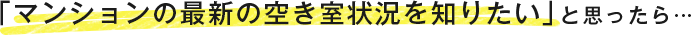 「マンションの最新の空き室状況を知りたい」と思ったら…